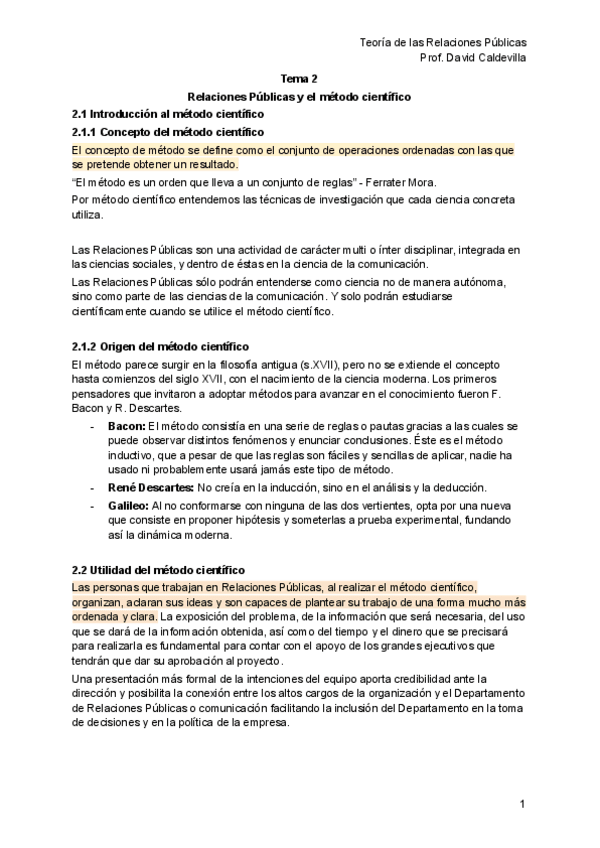 Teoría de las Relaciones Públicas
Prof. David Caldevilla

Tema 2
Relaciones Públicas y el método científico

2.1 Introducción al método científico

2.1.1 Concepto del método científico

El concepto de método se define como el conjunto de operaciones ordenadas con las que se pretende obtener un resultado.

"El método es un orden que lleva a un conjunto de reglas" - Ferrater Mora.

Por método científico entendemos las técnicas de investigación que cada ciencia concreta utiliza.

Las Relaciones Públicas son una actividad de carácter multi o ínter disciplinar, integrada en las ciencias sociales, y dentro de éstas en la ciencia de la comunicación.

Las Relaciones Públicas sólo podrán entenderse como ciencia no de manera autónoma, sino como parte de las ciencias de la comunicación. Y solo podrán estudiarse científicamente cuando se utilice el método científico.

2.1.2 Origen del método científico

El método parece surgir en la filosofía antigua (s.XVII), pero no se extiende el concepto hasta comienzos del siglo XVII, con el nacimiento de la ciencia moderna. Los primeros pensadores que invitaron a adoptar métodos para avanzar en el conocimiento fueron F. Bacon y R. Descartes.

- **Bacon:** El método consistía en una serie de reglas o pautas gracias a las cuales se puede observar distintos fenómenos y enunciar conclusiones. Éste es el método inductivo, que a pesar de que las reglas son fáciles y sencillas de aplicar, nadie ha usado ni probablemente usará jamás este tipo de método.
- **René Descartes:** No creía en la inducción, sino en el análisis y la deducción.
- **Galileo:** Al no conformarse con ninguna de las dos vertientes, opta por una nueva que consiste en proponer hipótesis y someterlas a prueba experimental, fundando así la dinámica moderna.

2.2 Utilidad del método científico

Las personas que trabajan en Relaciones Públicas, al realizar el método científico, organizan, aclaran sus ideas y son capaces de plantear su trabajo de una forma mucho más ordenada y clara. La exposición del problema, de la información que será necesaria, del uso que se dará de la información obtenida, así como del tiempo y el dinero que se precisará para realizarla es fundamental para contar con el apoyo de los grandes ejecutivos que tendrán que dar su aprobación al proyecto.

Una presentación más formal de la intenciones del equipo aporta credibilidad ante la dirección y posibilita la conexión entre los altos cargos de la organización y el Departamento de Relaciones Públicas o comunicación facilitando la inclusión del Departamento en la toma de decisiones y en la política de la empresa.

1